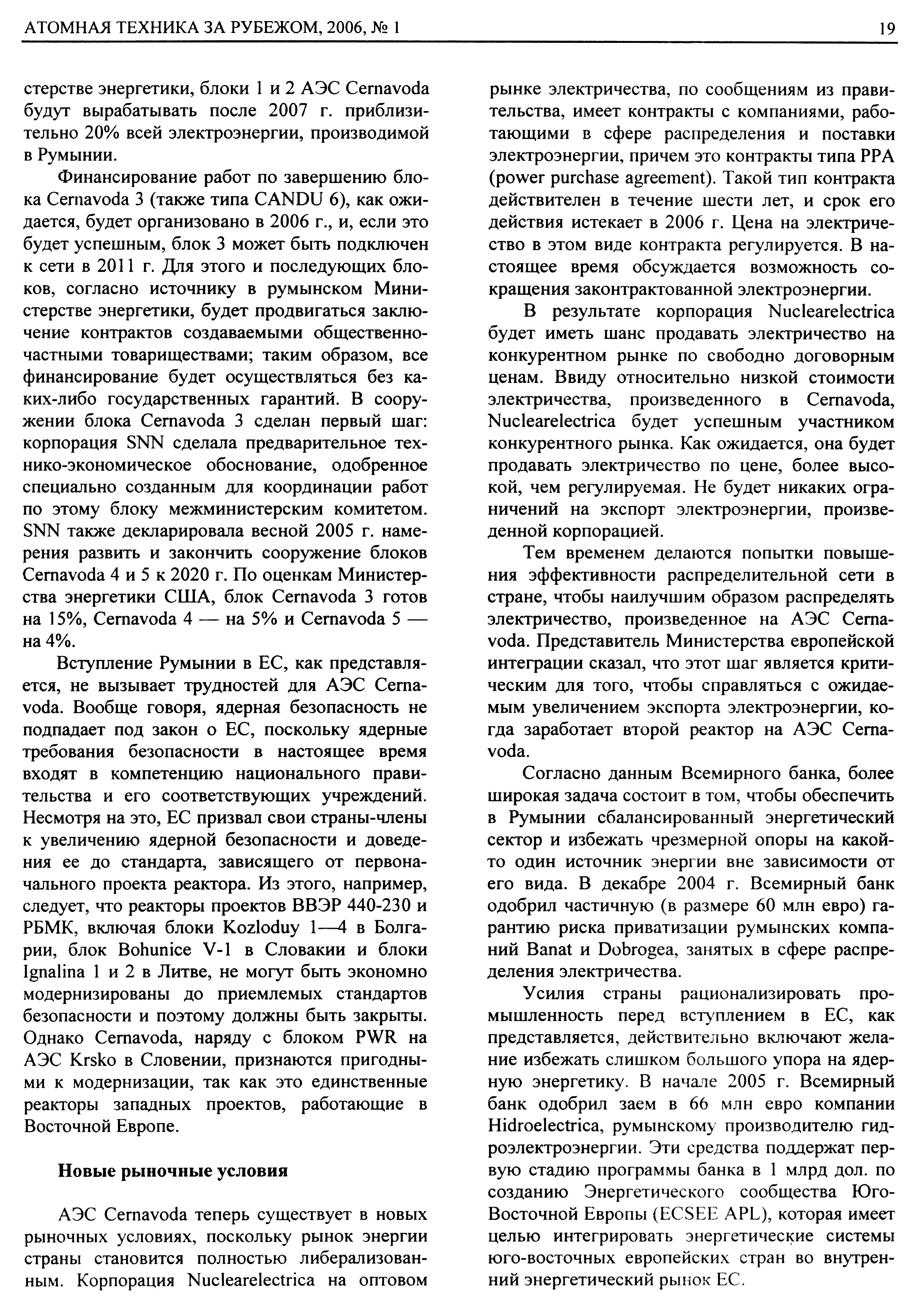 АТОМНАЯ ТЕХНИКА ЗА РУБЕЖОМ, 2006, № 1

19

стерстве энергетики, блоки 1 и 2 АЭС Cernavoda будут вырабатывать после 2007 г. приблизительно 20% всей электроэнергии, производимой в Румынии.

Финансирование работ по завершению блока Cernavoda 3 (также типа CANDU 6), как ожидается, будет организовано в 2006 г., и, если это будет успешным, блок 3 может быть подключен к сети в 2011 г. Для этого и последующих блоков, согласно источнику в румынском Министерстве энергетики, будет продвигаться заключение контрактов создаваемыми общественно-частными товариществами; таким образом, все финансирование будет осуществляться без каких-либо государственных гарантий. В сооружении блока Cernavoda 3 сделан первый шаг: корпорация SNN сделала предварительное технико-экономическое обоснование, одобренное специально созданным для координации работ по этому блоку межминистерским комитетом. SNN также декларировала весной 2005 г. намерения развить и закончить сооружение блоков Cernavoda 4 и 5 к 2020 г. По оценкам Министерства энергетики США, блок Cernavoda 3 готов на 15%, Cernavoda 4 — на 5% и Cernavoda 5 — на 4%.

Вступление Румынии в ЕС, как представляется, не вызывает трудностей для АЭС Cernavoda. Вообще говоря, ядерная безопасность не подпадает под закон о ЕС, поскольку ядерные требования безопасности в настоящее время входят в компетенцию национального правительства и его соответствующих учреждений. Несмотря на это, ЕС призвал свои страны-члены к увеличению ядерной безопасности и доведения ее до стандарта, зависящего от первоначального проекта реактора. Из этого, например, следует, что реакторы проектов ВВЭР 440-230 и РБМК, включая блоки Kozloduy 1—4 в Болгарии, блок Bohunice V-1 в Словакии и блоки Ignalina 1 и 2 в Литве, не могут быть экономно модернизированы до приемлемых стандартов безопасности и поэтому должны быть закрыты. Однако Cernavoda, наряду с блоком PWR на АЭС Krsko в Словении, признаются пригодными к модернизации, так как это единственные реакторы западных проектов, работающие в Восточной Европе.

Новые рыночные условия

АЭС Cernavoda теперь существует в новых рыночных условиях, поскольку рынок энергии страны становится полностью либерализованным. Корпорация Nuclearelectrica на оптовом рынке электричества, по сообщениям из правительства, имеет контракты с компаниями, работающими в сфере распределения и поставки электроэнергии, причем это контракты типа PPA (power purchase agreement). Такой тип контракта действителен в течение шести лет, и срок его действия истекает в 2006 г. Цена на электричество в этом виде контракта регулируется. В настоящее время обсуждается возможность сокращения законтрактованной электроэнергии.

В результате корпорация Nuclearelectrica будет иметь шанс продавать электричество на конкурентном рынке по свободно договорным ценам. Ввиду относительно низкой стоимости электричества, произведенного в Cernavoda, Nuclearelectrica будет успешным участником конкурентного рынка. Как ожидается, она будет продавать электричество по цене, более высокой, чем регулируемая. Не будет никаких ограничений на экспорт электроэнергии, произведенной корпорацией.

Тем временем делаются попытки повышения эффективности распределительной сети в стране, чтобы наилучшим образом распределять электричество, произведенное на АЭС Cernavoda. Представитель Министерства европейской интеграции сказал, что этот шаг является критическим для того, чтобы справляться с ожидаемым увеличением экспорта электроэнергии, когда заработает второй реактор на АЭС Cernavoda.

Согласно данным Всемирного банка, более широкая задача состоит в том, чтобы обеспечить в Румынии сбалансированный энергетический сектор и избежать чрезмерной опоры на какой-то один источник энергии вне зависимости от его вида. В декабре 2004 г. Всемирный банк одобрил частичную (в размере 60 млн евро) гарантию риска приватизации румынских компаний Banat и Dobrogea, занятых в сфере распределения электричества.

Усилия страны рационализировать промышленность перед вступлением в ЕС, как представляется, действительно включают желание избежать слишком большого упора на ядерную энергетику. В начале 2005 г. Всемирный банк одобрил заем в 66 млн евро компании Hidroelectrica, румынскому производителю гидроэлектроэнергии. Эти средства поддержат первую стадию программы банка в 1 млрд дол. по созданию Энергетического сообщества Юго-Восточной Европы (ECSEE APL), которая имеет целью интегрировать энергетические системы юго-восточных европейских стран во внутренний энергетический рынок ЕС.